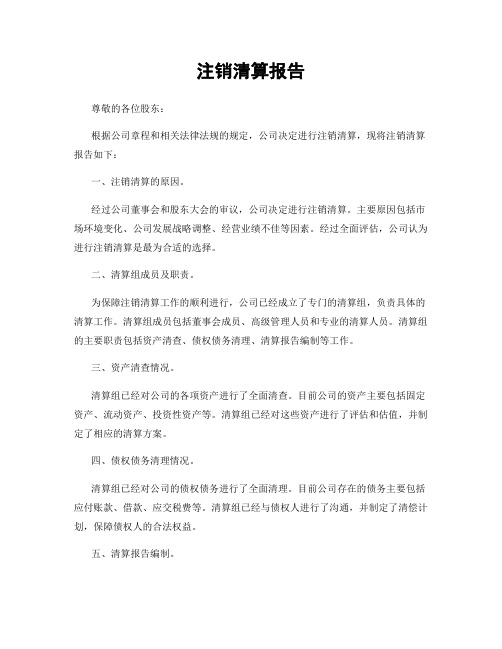 注销清算报告

尊敬的各位股东：

根据公司章程和相关法律法规的规定，公司决定进行注销清算，现将注销清算报告如下：

一、注销清算的原因。

经过公司董事会和股东大会的审议，公司决定进行注销清算。主要原因包括市场环境变化、公司发展战略调整、经营业绩不佳等因素。经过全面评估，公司认为进行注销清算是最为合适的选择。

二、清算组成员及职责。

为保障注销清算工作的顺利进行，公司已经成立了专门的清算组，负责具体的清算工作。清算组成员包括董事会成员、高级管理人员和专业的清算人员。清算组的主要职责包括资产清查、债权债务清理、清算报告编制等工作。

三、资产清查情况。

清算组已经对公司的各项资产进行了全面清查。目前公司的资产主要包括固定资产、流动资产、投资性资产等。清算组已经对这些资产进行了评估和估值，并制定了相应的清算方案。

四、债权债务清理情况。

清算组已经对公司的债权债务进行了全面清理。目前公司存在的债务主要包括应付账款、借款、应交税费等。清算组已经与债权人进行了沟通，并制定了清偿计划，保障债权人的合法权益。

五、清算报告编制。